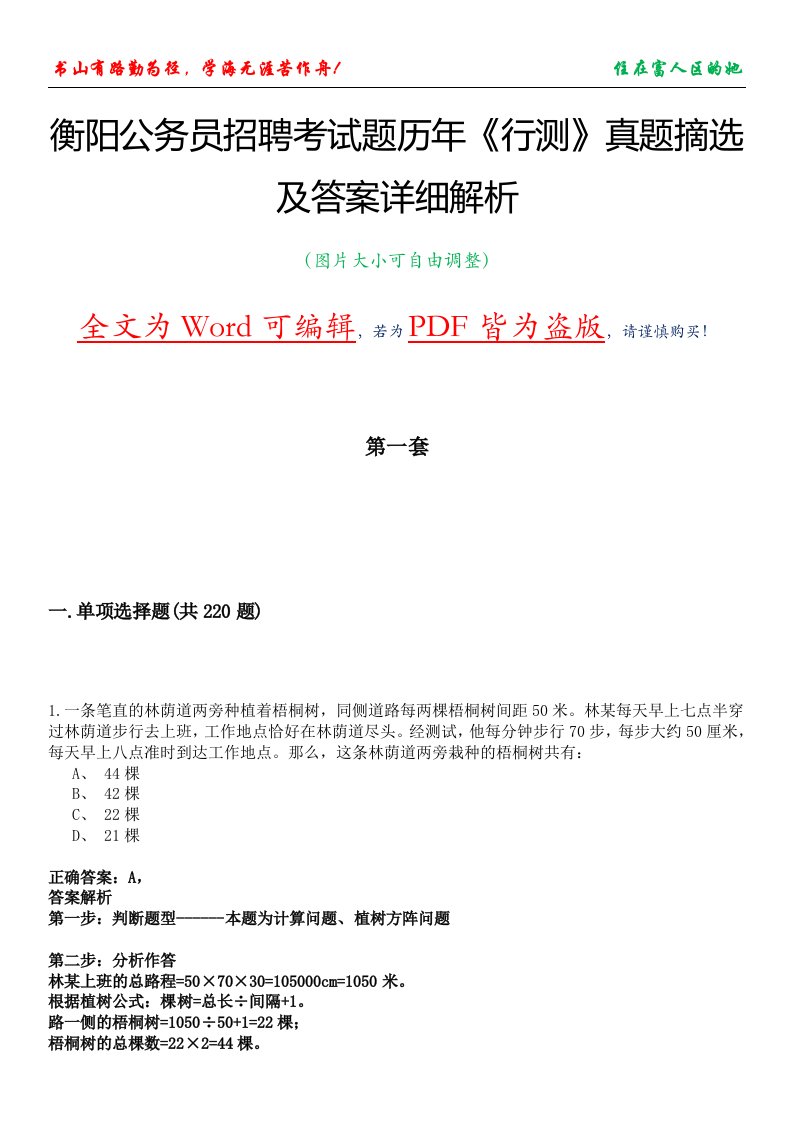 书山有路勤为径，学海无涯苦作舟！　　住在富人区的她

衡阳公务员招聘考试题历年《行测》真题摘选及答案详细解析

（图片大小可自由调整）

全文为 Word 可编辑，若为 PDF 皆为盗版，请谨慎购买！

第一套

一.单项选择题(共 220 题)

1.一条笔直的林荫道两旁种植着梧桐树，同侧道路每两棵梧桐树间距 50 米。林某每天早上七点半穿过林荫道步行去上班，工作地点恰好在林荫道尽头。经测试，他每分钟步行 70 步，每步大约 50 厘米，每天早上八点准时到达工作地点。那么，这条林荫道两旁栽种的梧桐树共有：
A、 44 棵
B、 42 棵
C、 22 棵
D、 21 棵

正确答案：A，
答案解析
第一步：判断题型------本题为计算问题、植树方阵问题

第二步：分析作答
林某上班的总路程=50×70×30=105000cm=1050 米。
根据植树公式：棵树=总长÷间隔+1。
路一侧的梧桐树=1050÷50+1=22 棵；
梧桐树的总棵数=22×2=44 棵。